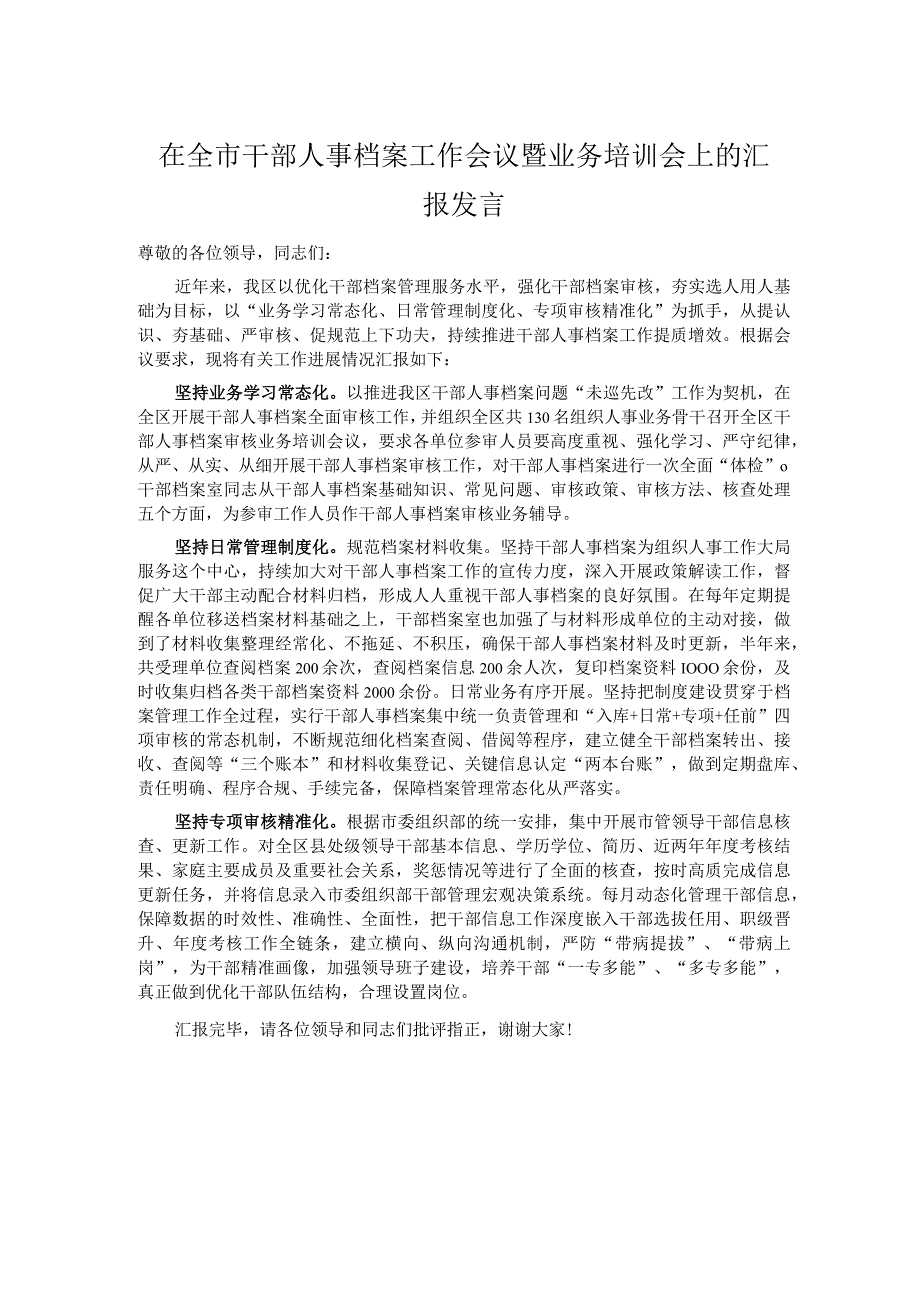 在全市干部人事档案工作会议暨业务培训会上的汇报发言

尊敬的各位领导，同志们：

近年来，我区以优化干部档案管理服务水平，强化干部档案审核，夯实选人用人基础为目标，以“业务学习常态化、日常管理制度化、专项审核精准化”为抓手，从提认识、夯基础、严审核、促规范上下功夫，持续推进干部人事档案工作提质增效。根据会议要求，现将有关工作进展情况汇报如下：

坚持业务学习常态化。以推进我区干部人事档案问题“未巡先改”工作为契机，在全区开展干部人事档案全面审核工作，并组织全区共130名组织人事业务骨干召开全区干部人事档案审核业务培训会议，要求各单位参审人员要高度重视、强化学习、严守纪律，从严、从实、从细开展干部人事档案审核工作，对干部人事档案进行一次全面“体检”o干部档案室同志从干部人事档案基础知识、常见问题、审核政策、审核方法、核查处理五个方面，为参审工作人员作干部人事档案审核业务辅导。

坚持日常管理制度化。规范档案材料收集。坚持干部人事档案为组织人事工作大局服务这个中心，持续加大对干部人事档案工作的宣传力度，深入开展政策解读工作，督促广大干部主动配合材料归档，形成人人重视干部人事档案的良好氛围。在每年定期提醒各单位移送档案材料基础之上，干部档案室也加强了与材料形成单位的主动对接，做到了材料收集整理经常化、不拖延、不积压，确保干部人事档案材料及时更新，半年来，共受理单位查阅档案200余次，查阅档案信息200余人次，复印档案资料IOOO余份，及时收集归档各类干部档案资料2000余份。日常业务有序开展。坚持把制度建设贯穿于档案管理工作全过程，实行干部人事档案集中统一负责管理和“入库+日常+专项+任前”四项审核的常态机制，不断规范细化档案查阅、借阅等程序，建立健全干部档案转出、接收、查阅等“三个账本”和材料收集登记、关键信息认定“两本台账”，做到定期盘库、责任明确、程序合规、手续完备，保障档案管理常态化从严落实。

坚持专项审核精准化。根据市委组织部的统一安排，集中开展市管领导干部信息核查、更新工作。对全区县处级领导干部基本信息、学历学位、简历、近两年年度考核结果、家庭主要成员及重要社会关系，奖惩情况等进行了全面的核查，按时高质完成信息更新任务，并将信息录入市委组织部干部管理宏观决策系统。每月动态化管理干部信息，保障数据的时效性、准确性、全面性，把干部信息工作深度嵌入干部选拔任用、职级晋升、年度考核工作全链条，建立横向、纵向沟通机制，严防“带病提拔”、“带病上岗”，为干部精准画像，加强领导班子建设，培养干部“一专多能”、“多专多能”，真正做到优化干部队伍结构，合理设置岗位。

汇报完毕，请各位领导和同志们批评指正，谢谢大家！